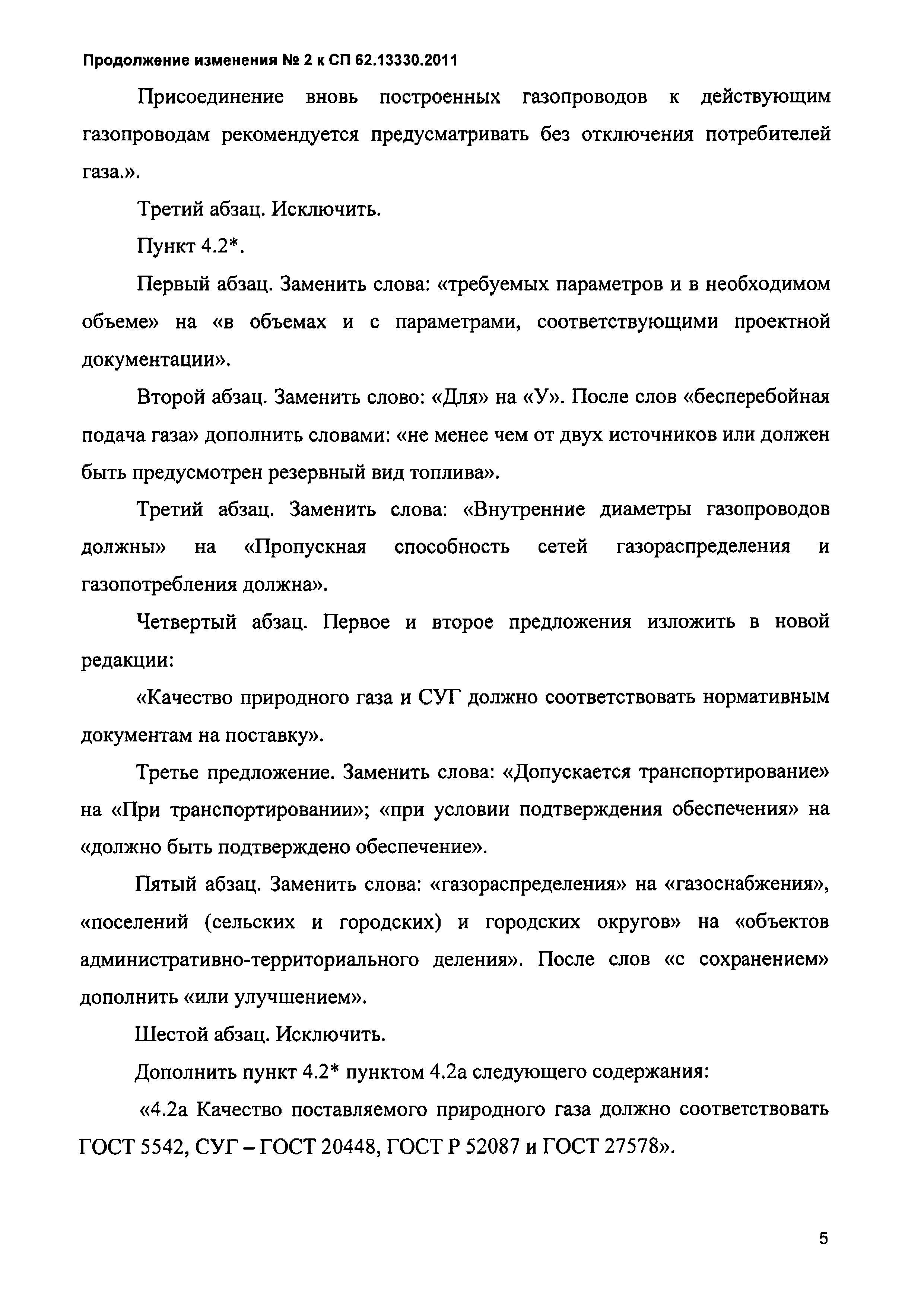 Продолжение изменения № 2 к СП 62.13330.2011

Присоединение вновь построенных газопроводов к действующим газопроводам рекомендуется предусматривать без отключения потребителей газа.».

Третий абзац. Исключить.

Пункт 4.2*.

Первый абзац. Заменить слова: «требуемых параметров и в необходимом объеме» на «в объемах и с параметрами, соответствующими проектной документации».

Второй абзац. Заменить слово: «Для» на «У». После слов «бесперебойная подача газа» дополнить словами: «не менее чем от двух источников или должен быть предусмотрен резервный вид топлива».

Третий абзац. Заменить слова: «Внутренние диаметры газопроводов должны» на «Пропускная способность сетей газораспределения и газопотребления должна».

Четвертый абзац. Первое и второе предложения изложить в новой редакции:

«Качество природного газа и СУГ должно соответствовать нормативным документам на поставку».

Третье предложение. Заменить слова: «Допускается транспортирование» на «При транспортировании»; «при условии подтверждения обеспечения» на «должно быть подтверждено обеспечение».

Пятый абзац. Заменить слова: «газораспределения» на «газоснабжения», «поселений (сельских и городских) и городских округов» на «объектов административно-территориального деления». После слов «с сохранением» дополнить «или улучшением».

Шестой абзац. Исключить.

Дополнить пункт 4.2* пунктом 4.2а следующего содержания:

«4.2а Качество поставляемого природного газа должно соответствовать ГОСТ 5542, СУГ – ГОСТ 20448, ГОСТ Р 52087 и ГОСТ 27578».

5